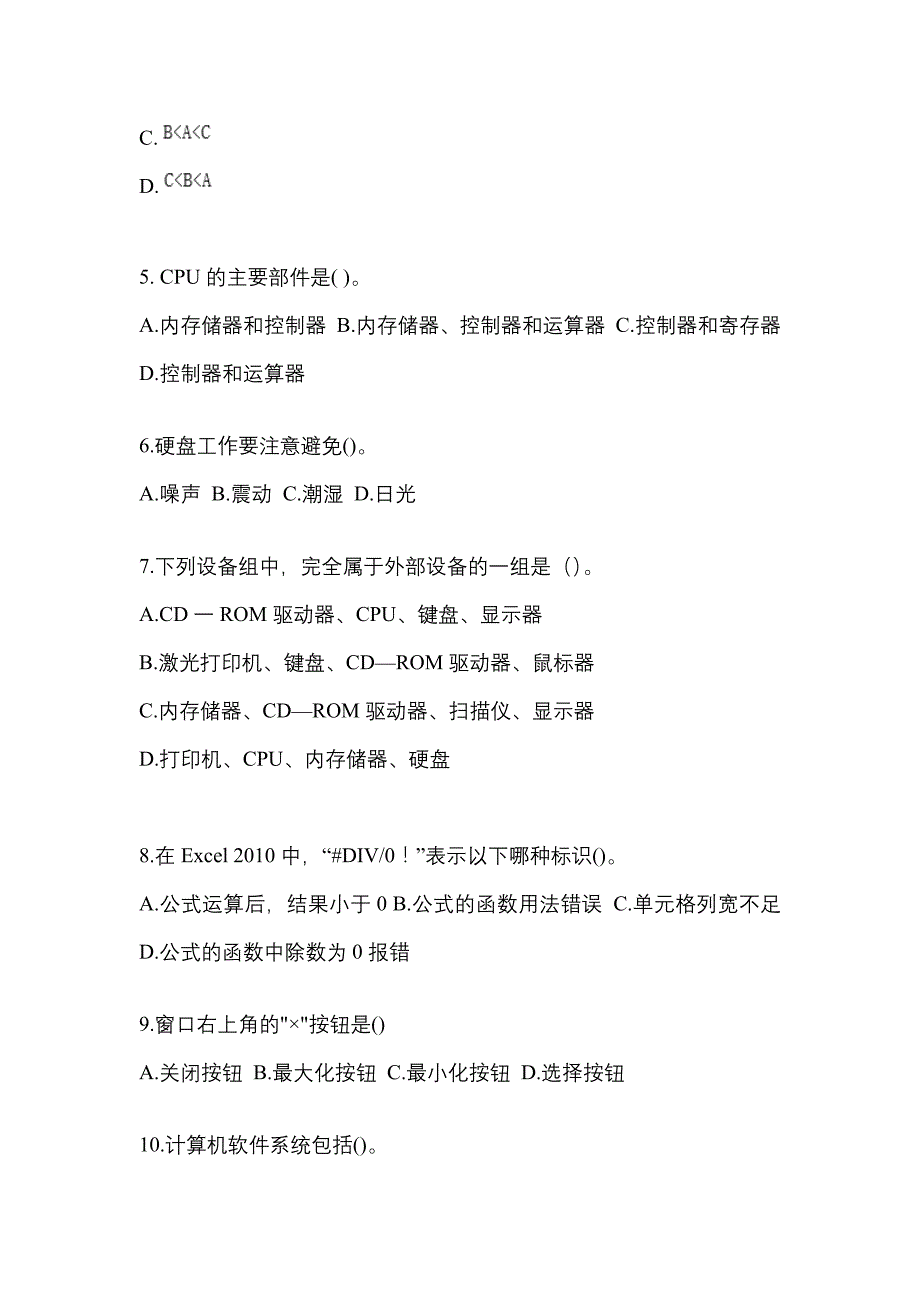 C. $B<A<C$

D. $C<B<A$

5. CPU 的主要部件是( )。

A.内存储器和控制器 B.内存储器、控制器和运算器 C.控制器和寄存器 D.控制器和运算器

6.硬盘工作要注意避免()。

A.噪声 B.震动 C.潮湿 D.日光

7.下列设备组中，完全属于外部设备的一组是（）。

A.CD 一 ROM 驱动器、CPU、键盘、显示器

B.激光打印机、键盘、CD—ROM 驱动器、鼠标器

C.内存储器、CD—ROM 驱动器、扫描仪、显示器

D.打印机、CPU、内存储器、硬盘

8.在 Excel 2010 中，“#DIV/0！”表示以下哪种标识()。

A.公式运算后，结果小于 0 B.公式的函数用法错误 C.单元格列宽不足 D.公式的函数中除数为 0 报错

9.窗口右上角的"×"按钮是()

A.关闭按钮 B.最大化按钮 C.最小化按钮 D.选择按钮

10.计算机软件系统包括()。